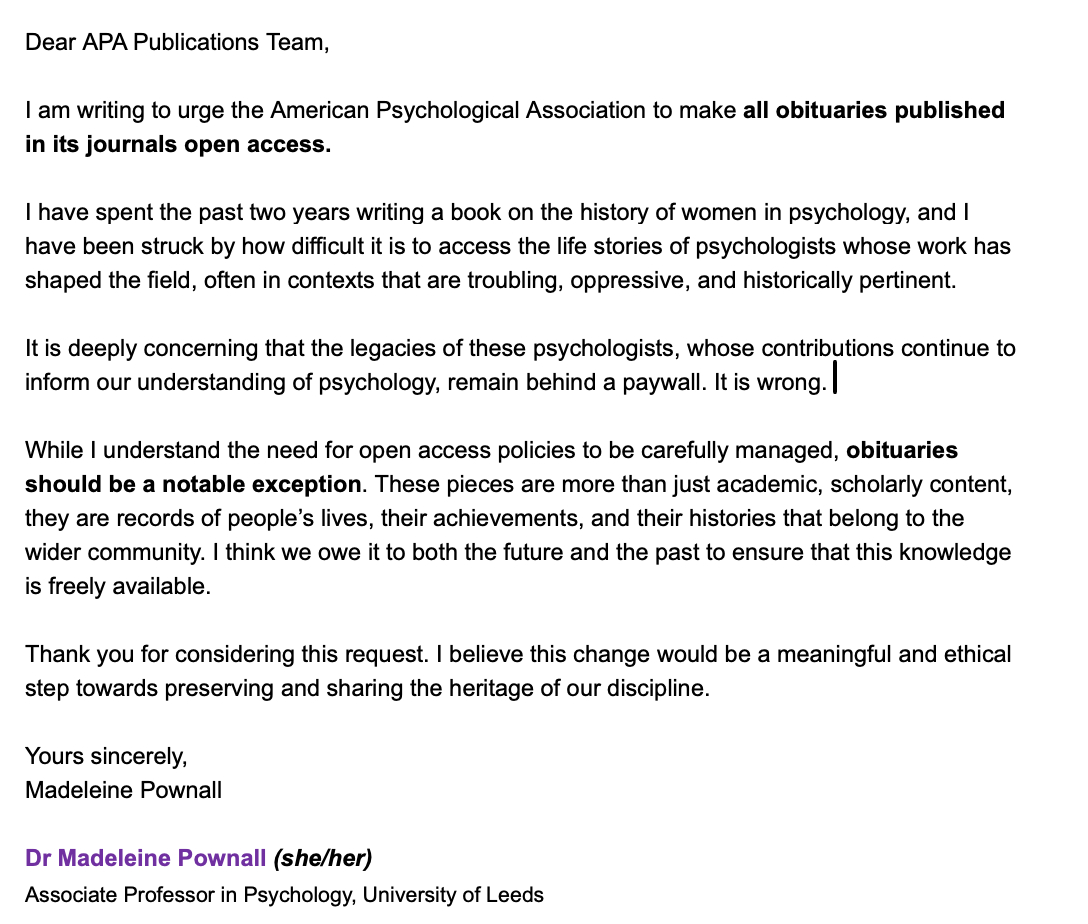 Dear APA Publications Team,

I am writing to urge the American Psychological Association to make all obituaries published in its journals open access.

I have spent the past two years writing a book on the history of women in psychology, and I have been struck by how difficult it is to access the life stories of psychologists whose work has shaped the field, often in contexts that are troubling, oppressive, and historically pertinent.

It is deeply concerning that the legacies of these psychologists, whose contributions continue to inform our understanding of psychology, remain behind a paywall. It is wrong.

While I understand the need for open access policies to be carefully managed, obituaries should be a notable exception. These pieces are more than just academic, scholarly content, they are records of people's lives, their achievements, and their histories that belong to the wider community. I think we owe it to both the future and the past to ensure that this knowledge is freely available.

Thank you for considering this request. I believe this change would be a meaningful and ethical step towards preserving and sharing the heritage of our discipline.

Yours sincerely,
Madeleine Pownall

Dr Madeleine Pownall (she/her)
Associate Professor in Psychology, University of Leeds